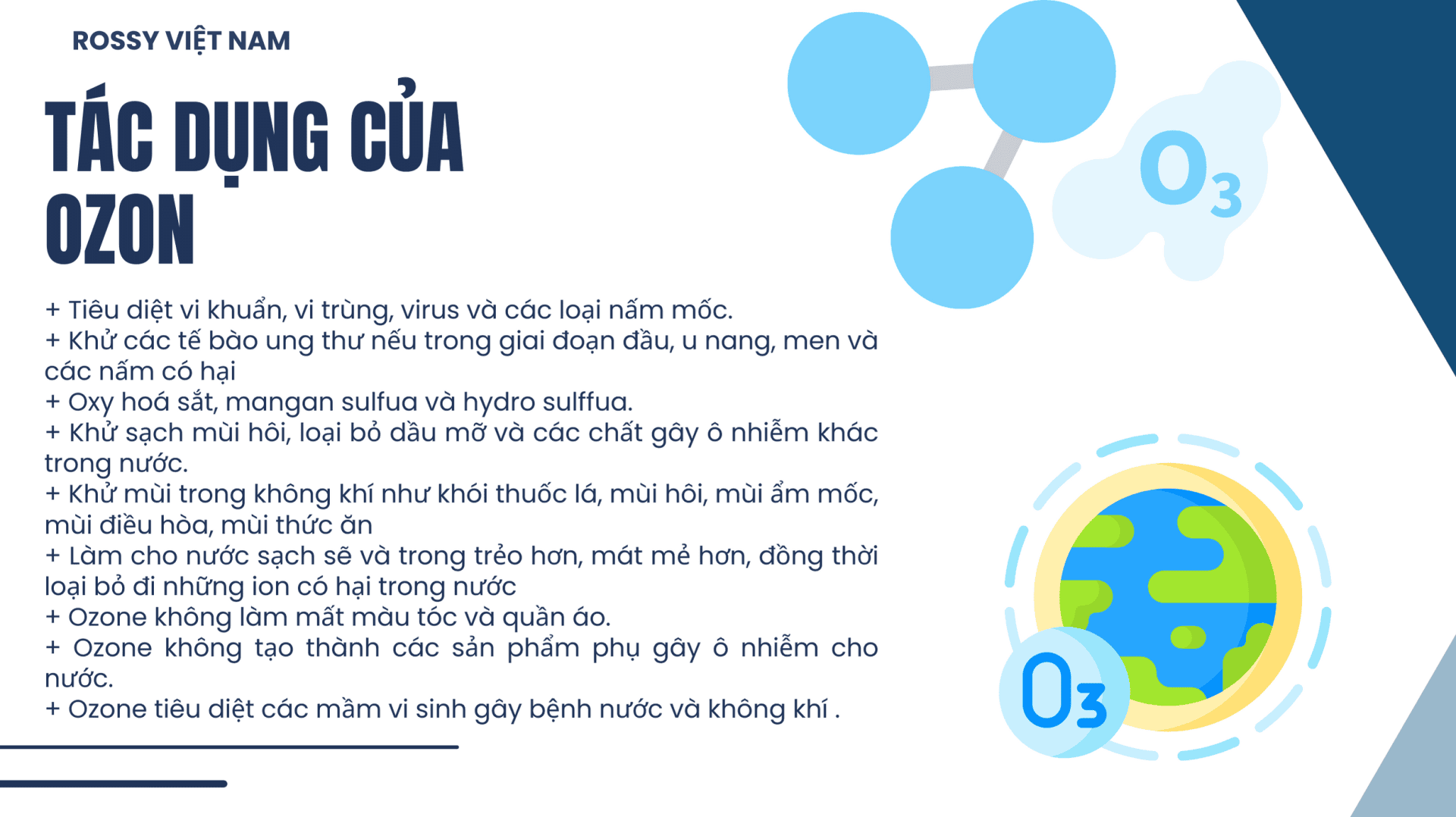 ROSSY VIỆT NAM

TÁC DỤNG CỦA OZON

+ Tiêu diệt vi khuẩn, vi trùng, virus và các loại nấm mốc.
+ Khử các tế bào ung thư nếu trong giai đoạn đầu, u nang, men và các nấm có hại
+ Oxy hoá sắt, mangan sulfua và hydro sulffua.
+ Khử sạch mùi hôi, loại bỏ dầu mỡ và các chất gây ô nhiễm khác trong nước.
+ Khử mùi trong không khí như khói thuốc lá, mùi hôi, mùi ẩm mốc, mùi điều hòa, mùi thức ăn
+ Làm cho nước sạch sẽ và trong trẻo hơn, mát mẻ hơn, đồng thời loại bỏ đi những ion có hại trong nước
+ Ozone không làm mất màu tóc và quần áo.
+ Ozone không tạo thành các sản phẩm phụ gây ô nhiễm cho nước.
+ Ozone tiêu diệt các mầm vi sinh gây bệnh nước và không khí .

$O_3$

$O_3$